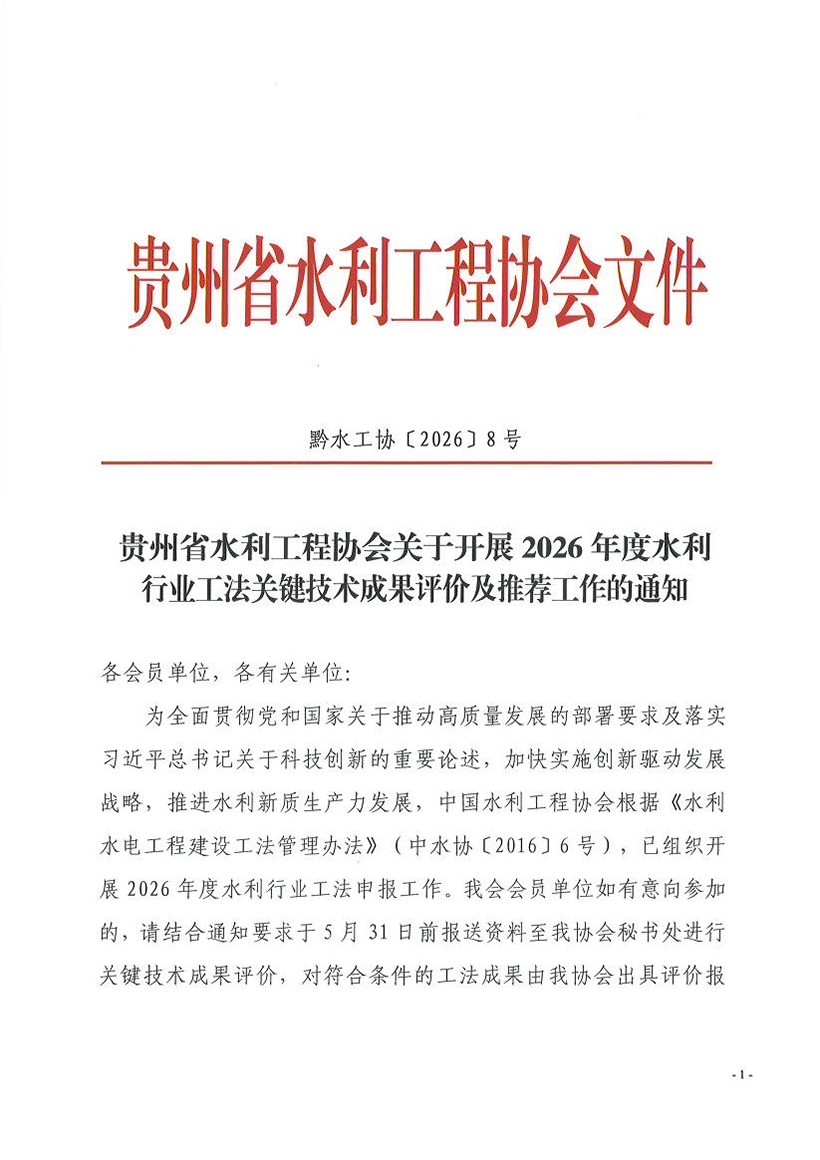 贵州省水利工程协会文件

黔水工协〔2026〕8号

贵州省水利工程协会关于开展2026年度水利行业工法关键技术成果评价及推荐工作的通知

各会员单位，各有关单位：

为全面贯彻党和国家关于推动高质量发展的部署要求及落实习近平总书记关于科技创新的重要论述，加快实施创新驱动发展战略，推进水利新质生产力发展，中国水利工程协会根据《水利水电工程建设工法管理办法》（中水协〔2016〕6号），已组织开展2026年度水利行业工法申报工作。我会会员单位如有意向参加的，请结合通知要求于5月31日前报送资料至我协会秘书处进行关键技术成果评价，对符合条件的工法成果由我协会出具评价报

-1-